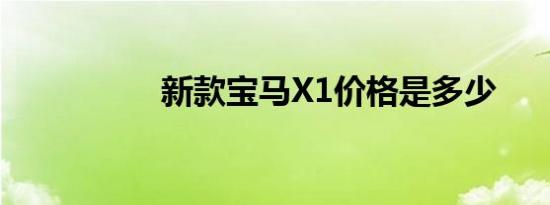 新款宝马X1价格是多少